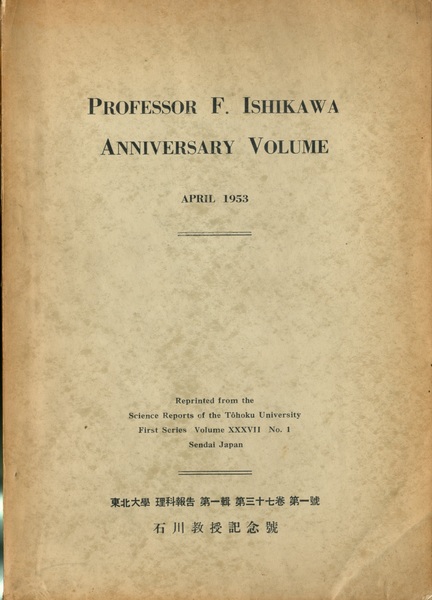 PROFESSOR F. ISHIKAWA
ANNIVERSARY VOLUME

APRIL 1953

Reprinted from the
Science Reports of the Tôhoku University
First Series Volume XXXVII No. 1
Sendai Japan

東北大學 理科報告 第一輯 第三十七巻 第一號
石川教授記念號